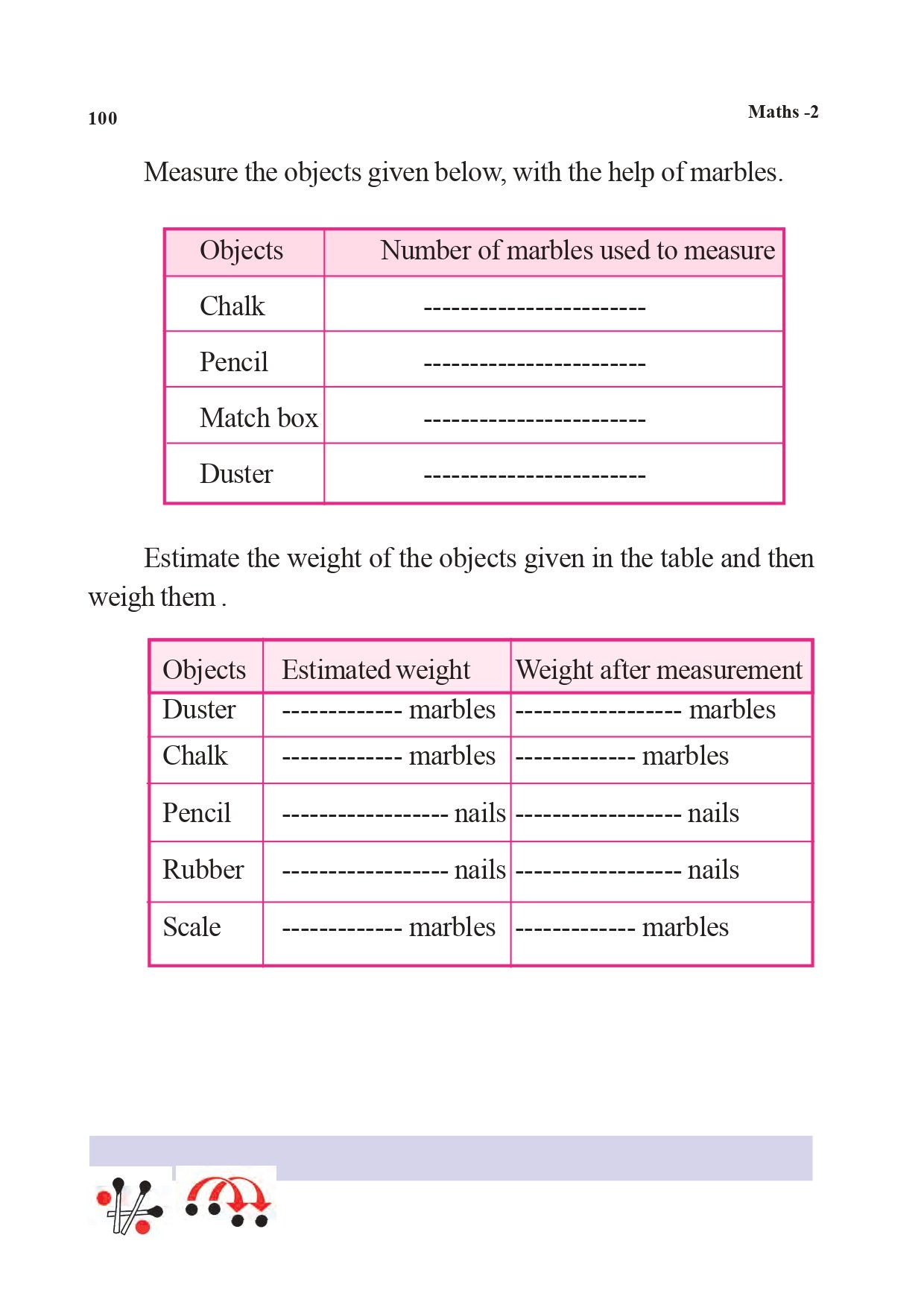 100

Maths -2

Measure the objects given below, with the help of marbles.

| Objects | Number of marbles used to measure |
|---|---|
| Chalk | ------------------------ |
| Pencil | ------------------------ |
| Match box | ------------------------ |
| Duster | ------------------------ |

Estimate the weight of the objects given in the table and then weigh them .

| Objects | Estimated weight | Weight after measurement |
|---|---|---|
| Duster | ------------- marbles | ------------------ marbles |
| Chalk | ------------- marbles | ------------- marbles |
| Pencil | ------------------ nails | ------------------ nails |
| Rubber | ------------------ nails | ------------------ nails |
| Scale | ------------- marbles | ------------- marbles |